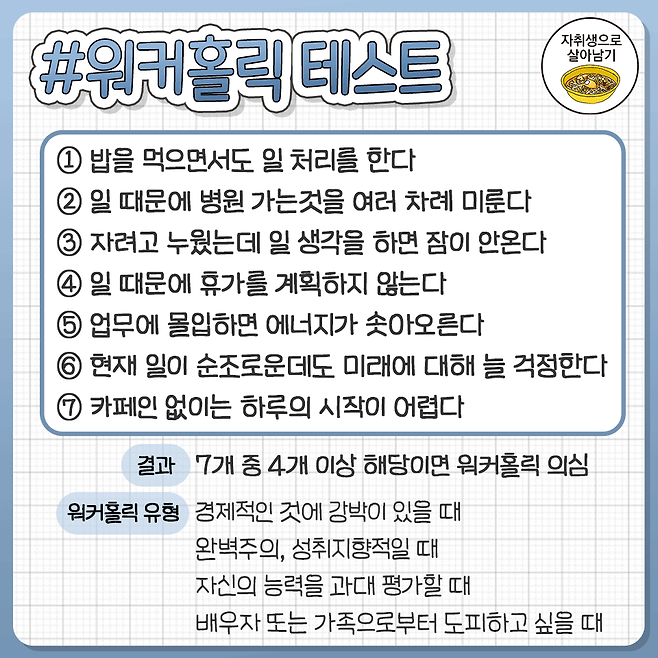 #워커홀릭 테스트

자취생으로
살아남기

① 밥을 먹으면서도 일 처리를 한다
② 일 때문에 병원 가는것을 여러 차례 미룬다
③ 자려고 누웠는데 일 생각을 하면 잠이 안온다
④ 일 때문에 휴가를 계획하지 않는다
⑤ 업무에 몰입하면 에너지가 솟아오른다
⑥ 현재 일이 순조로운데도 미래에 대해 늘 걱정한다
⑦ 카페인 없이는 하루의 시작이 어렵다

결과 7개 중 4개 이상 해당이면 워커홀릭 의심

워커홀릭 유형 경제적인 것에 강박이 있을 때
완벽주의, 성취지향적일 때
자신의 능력을 과대 평가할 때
배우자 또는 가족으로부터 도피하고 싶을 때